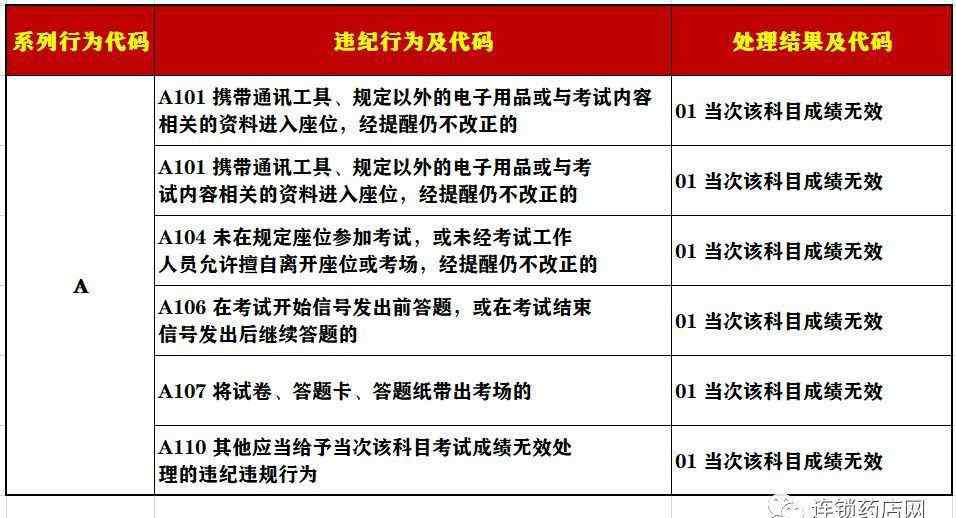 | 系列行为代码 | 违纪行为及代码 | 处理结果及代码 |
|---|---|---|
| A | A101 携带通讯工具、规定以外的电子用品或与考试内容相关的资料进入座位，经提醒仍不改正的 | 01 当次该科目成绩无效 |
| | A101 携带通讯工具、规定以外的电子用品或与考试内容相关的资料进入座位，经提醒仍不改正的 | 01 当次该科目成绩无效 |
| | A104 未在规定座位参加考试，或未经考试工作人员允许擅自离开座位或考场，经提醒仍不改正的 | 01 当次该科目成绩无效 |
| | A106 在考试开始信号发出前答题，或在考试结束信号发出后继续答题的 | 01 当次该科目成绩无效 |
| | A107 将试卷、答题卡、答题纸带出考场的 | 01 当次该科目成绩无效 |
| | A110 其他应当给予当次该科目考试成绩无效处理的违纪违规行为 | 01 当次该科目成绩无效 |

连锁药店网